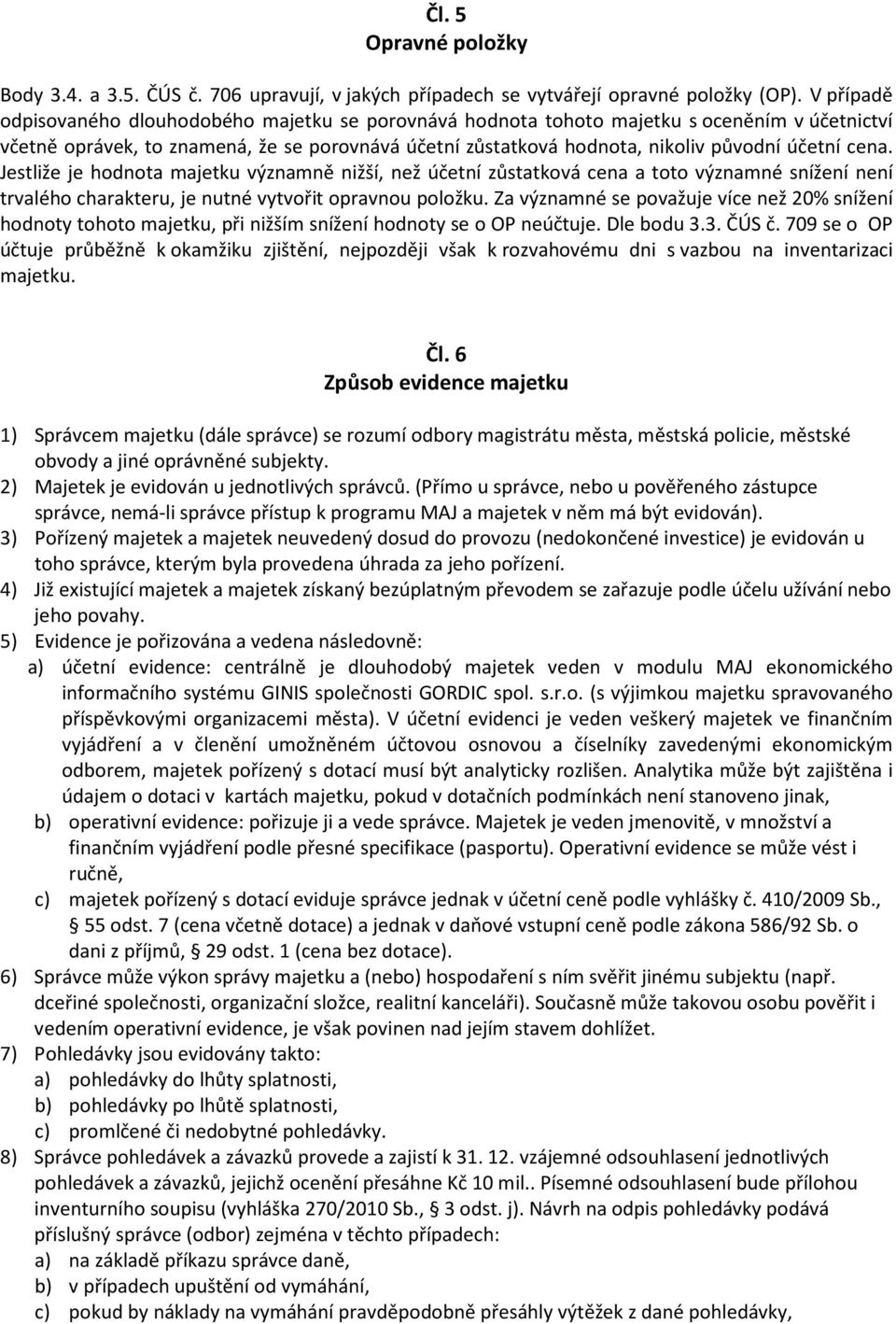 Čl. 5
Opravné položky

Body 3.4. a 3.5. ČÚS č. 706 upravují, v jakých případech se vytvářejí opravné položky (OP). V případě odpisovaného dlouhodobého majetku se porovnává hodnota tohoto majetku s oceněním v účetnictví včetně oprávek, to znamená, že se porovnává účetní zůstatková hodnota, nikoliv původní účetní cena. Jestliže je hodnota majetku významně nižší, než účetní zůstatková cena a toto významné snížení není trvalého charakteru, je nutné vytvořit opravnou položku. Za významné se považuje více než 20% snížení hodnoty tohoto majetku, při nižším snížení hodnoty se o OP neúčtuje. Dle bodu 3.3. ČÚS č. 709 se o OP účtuje průběžně k okamžiku zjištění, nejpozději však k rozvahovému dni s vazbou na inventarizaci majetku.

Čl. 6
Způsob evidence majetku

1) Správcem majetku (dále správce) se rozumí odbory magistrátu města, městská policie, městské obvody a jiné oprávněné subjekty.
2) Majetek je evidován u jednotlivých správců. (Přímo u správce, nebo u pověřeného zástupce správce, nemá-li správce přístup k programu MAJ a majetek v něm má být evidován).
3) Pořízený majetek a majetek neuvedený dosud do provozu (nedokončené investice) je evidován u toho správce, kterým byla provedena úhrada za jeho pořízení.
4) Již existující majetek a majetek získaný bezúplatným převodem se zařazuje podle účelu užívání nebo jeho povahy.
5) Evidence je pořizována a vedena následovně:
a) účetní evidence: centrálně je dlouhodobý majetek veden v modulu MAJ ekonomického informačního systému GINIS společnosti GORDIC spol. s.r.o. (s výjimkou majetku spravovaného příspěvkovými organizacemi města). V účetní evidenci je veden veškerý majetek ve finančním vyjádření a v členění umožněném účtovou osnovou a číselníky zavedenými ekonomickým odborem, majetek pořízený s dotací musí být analyticky rozlišen. Analytika může být zajištěna i údajem o dotaci v kartách majetku, pokud v dotačních podmínkách není stanoveno jinak,
b) operativní evidence: pořizuje ji a vede správce. Majetek je veden jmenovitě, v množství a finančním vyjádření podle přesné specifikace (pasportu). Operativní evidence se může vést i ručně,
c) majetek pořízený s dotací eviduje správce jednak v účetní ceně podle vyhlášky č. 410/2009 Sb., § 55 odst. 7 (cena včetně dotace) a jednak v daňové vstupní ceně podle zákona 586/92 Sb. o dani z příjmů, § 29 odst. 1 (cena bez dotace).
6) Správce může výkon správy majetku a (nebo) hospodaření s ním svěřit jinému subjektu (např. dceřiné společnosti, organizační složce, realitní kanceláři). Současně může takovou osobu pověřit i vedením operativní evidence, je však povinen nad jejím stavem dohlížet.
7) Pohledávky jsou evidovány takto:
a) pohledávky do lhůty splatnosti,
b) pohledávky po lhůtě splatnosti,
c) promlčené či nedobytné pohledávky.
8) Správce pohledávek a závazků provede a zajistí k 31. 12. vzájemné odsouhlasení jednotlivých pohledávek a závazků, jejichž ocenění přesáhne Kč 10 mil.. Písemné odsouhlasení bude přílohou inventurního soupisu (vyhláška 270/2010 Sb., § 3 odst. j). Návrh na odpis pohledávky podává příslušný správce (odbor) zejména v těchto případech:
a) na základě příkazu správce daně,
b) v případech upuštění od vymáhání,
c) pokud by náklady na vymáhání pravděpodobně přesáhly výtěžek z dané pohledávky,